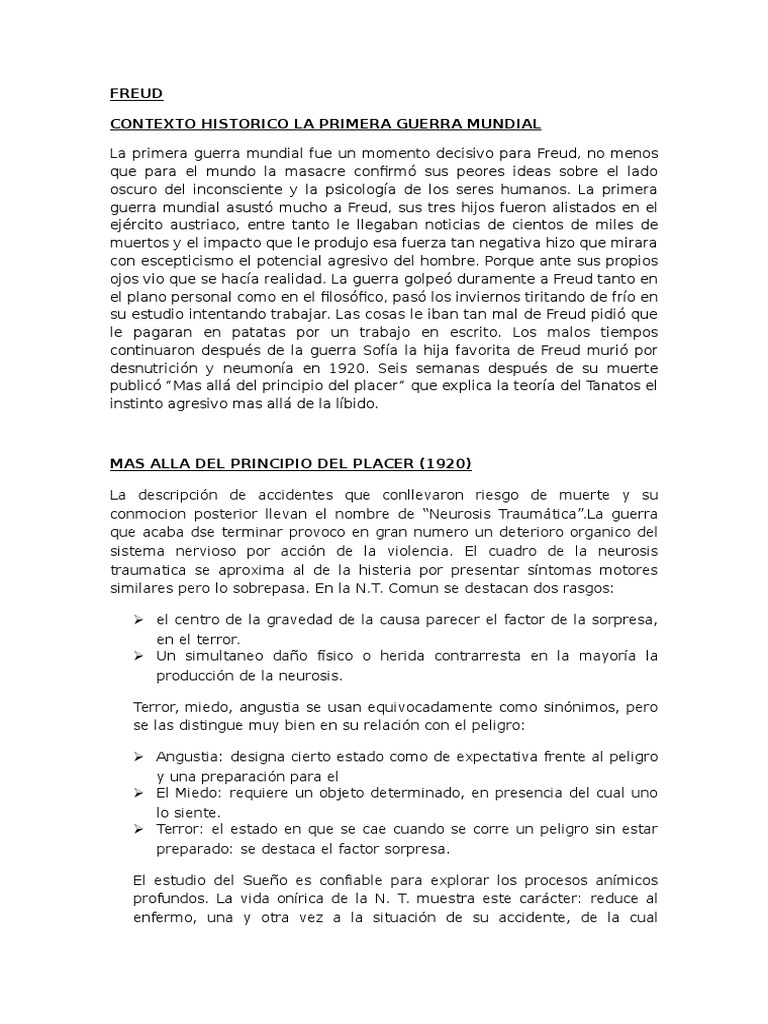 FREUD

CONTEXTO HISTORICO LA PRIMERA GUERRA MUNDIAL

La primera guerra mundial fue un momento decisivo para Freud, no menos que para el mundo la masacre confirmó sus peores ideas sobre el lado oscuro del inconsciente y la psicología de los seres humanos. La primera guerra mundial asustó mucho a Freud, sus tres hijos fueron alistados en el ejército austriaco, entre tanto le llegaban noticias de cientos de miles de muertos y el impacto que le produjo esa fuerza tan negativa hizo que mirara con escepticismo el potencial agresivo del hombre. Porque ante sus propios ojos vio que se hacía realidad. La guerra golpeó duramente a Freud tanto en el plano personal como en el filosófico, pasó los inviernos tiritando de frío en su estudio intentando trabajar. Las cosas le iban tan mal de Freud pidió que le pagaran en patatas por un trabajo en escrito. Los malos tiempos continuaron después de la guerra Sofía la hija favorita de Freud murió por desnutrición y neumonía en 1920. Seis semanas después de su muerte publicó "Mas allá del principio del placer" que explica la teoría del Tanatos el instinto agresivo mas allá de la líbido.

MAS ALLA DEL PRINCIPIO DEL PLACER (1920)

La descripción de accidentes que conllevaron riesgo de muerte y su conmocion posterior llevan el nombre de "Neurosis Traumática".La guerra que acaba dse terminar provoco en gran numero un deterioro organico del sistema nervioso por acción de la violencia. El cuadro de la neurosis traumatica se aproxima al de la histeria por presentar síntomas motores similares pero lo sobrepasa. En la N.T. Comun se destacan dos rasgos:

➢ el centro de la gravedad de la causa parecer el factor de la sorpresa, en el terror.
➢ Un simultaneo daño físico o herida contrarresta en la mayoría la producción de la neurosis.

Terror, miedo, angustia se usan equivocadamente como sinónimos, pero se las distingue muy bien en su relación con el peligro:

➢ Angustia: designa cierto estado como de expectativa frente al peligro y una preparación para el
➢ El Miedo: requiere un objeto determinado, en presencia del cual uno lo siente.
➢ Terror: el estado en que se cae cuando se corre un peligro sin estar preparado: se destaca el factor sorpresa.

El estudio del Sueño es confiable para explorar los procesos anímicos profundos. La vida onírica de la N. T. muestra este carácter: reduce al enfermo, una y otra vez a la situación de su accidente, de la cual